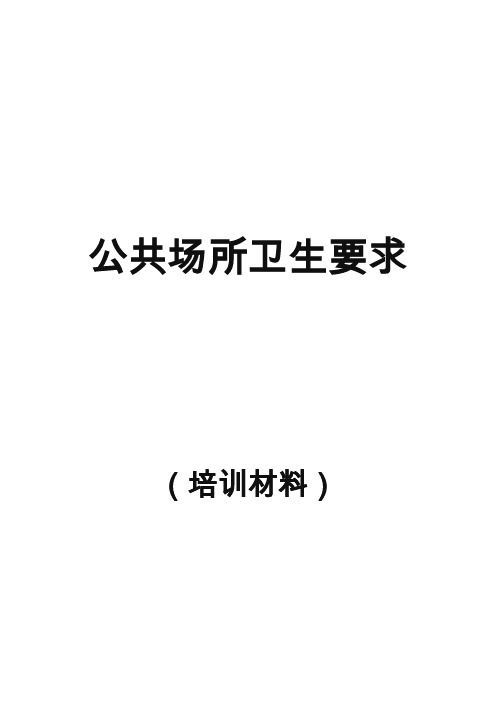 公共场所卫生要求

（培训材料）